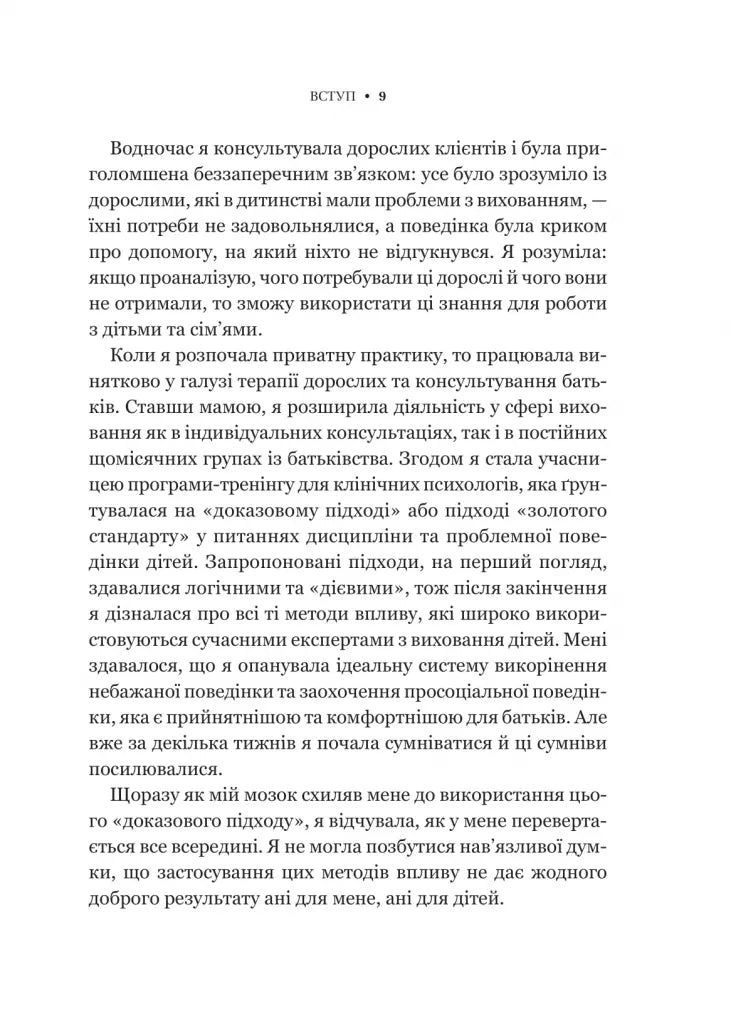 ВСТУП • 9

Водночас я консультувала дорослих клієнтів і була приголомшена беззаперечним зв'язком: усе було зрозуміло із дорослими, які в дитинстві мали проблеми з вихованням, — їхні потреби не задовольнялися, а поведінка була криком про допомогу, на який ніхто не відгукнувся. Я розуміла: якщо проаналізую, чого потребували ці дорослі й чого вони не отримали, то зможу використати ці знання для роботи з дітьми та сім'ями.

Коли я розпочала приватну практику, то працювала винятково у галузі терапії дорослих та консультування батьків. Ставши мамою, я розширила діяльність у сфері виховання як в індивідуальних консультаціях, так і в постійних щомісячних групах із батьківства. Згодом я стала учасницею програми-тренінгу для клінічних психологів, яка ґрунтувалася на «доказовому підході» або підході «золотого стандарту» у питаннях дисципліни та проблемної поведінки дітей. Запропоновані підходи, на перший погляд, здавалися логічними та «дієвими», тож після закінчення я дізналася про всі ті методи впливу, які широко використовуються сучасними експертами з виховання дітей. Мені здавалося, що я опанувала ідеальну систему викорінення небажаної поведінки та заохочення просоціальної поведінки, яка є прийнятнішою та комфортнішою для батьків. Але вже за декілька тижнів я почала сумніватися й ці сумніви посилювалися.

Щоразу як мій мозок схиляв мене до використання цього «доказового підходу», я відчувала, як у мене перевертається все всередині. Я не могла позбутися нав'язливої думки, що застосування цих методів впливу не дає жодного доброго результату ані для мене, ані для дітей.